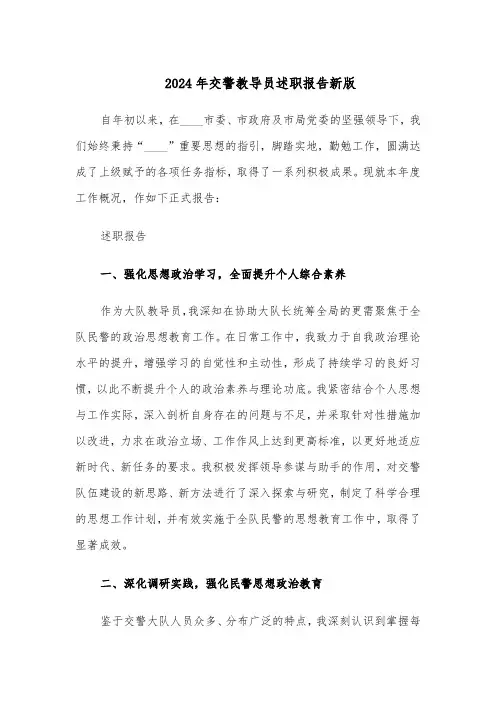 2024年交警教导员述职报告新版

自年初以来，在____市委、市政府及市局党委的坚强领导下，我们始终秉持“____”重要思想的指引，脚踏实地，勤勉工作，圆满达成了上级赋予的各项任务指标，取得了一系列积极成果。现就本年度工作概况，作如下正式报告：

述职报告

一、强化思想政治学习，全面提升个人综合素养

作为大队教导员，我深知在协助大队长统筹全局的更需聚焦于全队民警的政治思想教育工作。在日常工作中，我致力于自我政治理论水平的提升，增强学习的自觉性和主动性，形成了持续学习的良好习惯，以此不断提升个人的政治素养与理论功底。我紧密结合个人思想与工作实际，深入剖析自身存在的问题与不足，并采取针对性措施加以改进，力求在政治立场、工作作风上达到更高标准，以更好地适应新时代、新任务的要求。我积极发挥领导参谋与助手的作用，对交警队伍建设的新思路、新方法进行了深入探索与研究，制定了科学合理的思想工作计划，并有效实施于全队民警的思想教育工作中，取得了显著成效。

二、深化调研实践，强化民警思想政治教育

鉴于交警大队人员众多、分布广泛的特点，我深刻认识到掌握每